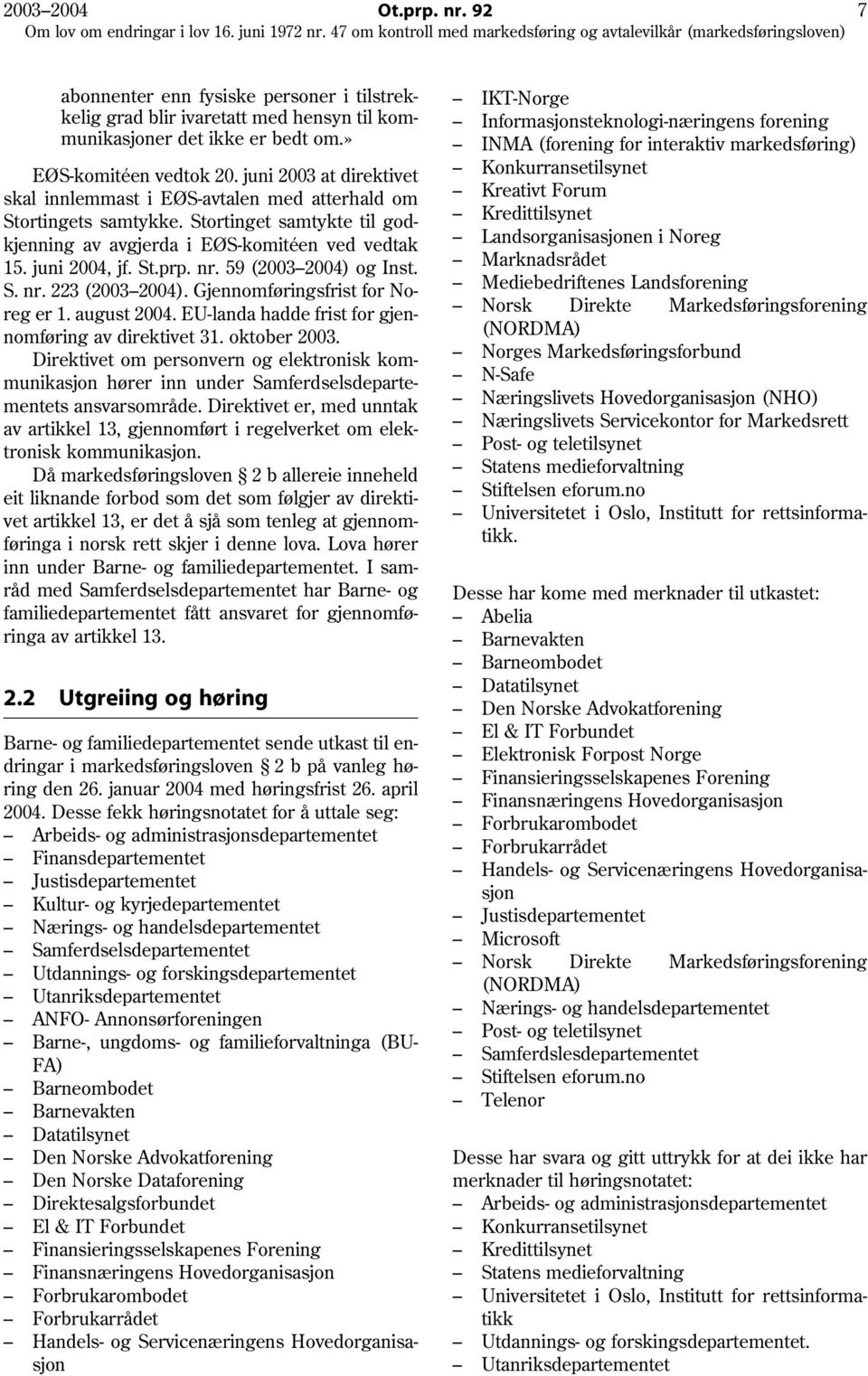 2003–2004 Ot.prp. nr. 92 7
Om lov om endringar i lov 16. juni 1972 nr. 47 om kontroll med markedsføring og avtalevilkår (markedsføringsloven)

abonnenter enn fysiske personer i tilstrekkelig grad blir ivaretatt med hensyn til kommunikasjoner det ikke er bedt om.»

EØS-komitéen vedtok 20. juni 2003 at direktivet skal innlemmast i EØS-avtalen med atterhald om Stortingets samtykke. Stortinget samtykte til godkjenning av avgjerda i EØS-komitéen ved vedtak 15. juni 2004, jf. St.prp. nr. 59 (2003–2004) og Inst. S. nr. 223 (2003–2004). Gjennomføringsfrist for Noreg er 1. august 2004. EU-landa hadde frist for gjennomføring av direktivet 31. oktober 2003.

Direktivet om personvern og elektronisk kommunikasjon hører inn under Samferdselsdepartementets ansvarsområde. Direktivet er, med unntak av artikkel 13, gjennomført i regelverket om elektronisk kommunikasjon.

Då markedsføringsloven § 2 b allereie inneheld eit liknande forbod som det som følgjer av direktivet artikkel 13, er det å sjå som tenleg at gjennomføringa i norsk rett skjer i denne lova. Lova hører inn under Barne- og familiedepartementet. I samråd med Samferdselsdepartementet har Barne- og familiedepartementet fått ansvaret for gjennomføringa av artikkel 13.

2.2 Utgreiing og høring

Barne- og familiedepartementet sende utkast til endringar i markedsføringsloven § 2 b på vanleg høring den 26. januar 2004 med høringsfrist 26. april 2004. Desse fekk høringsnotatet for å uttale seg:
– Arbeids- og administrasjonsdepartementet
– Finansdepartementet
– Justisdepartementet
– Kultur- og kyrjedepartementet
– Nærings- og handelsdepartementet
– Samferdselsdepartementet
– Utdannings- og forskingsdepartementet
– Utanriksdepartementet
– ANFO- Annonsørforeningen
– Barne-, ungdoms- og familieforvaltninga (BUFA)
– Barneombodet
– Barnevakten
– Datatilsynet
– Den Norske Advokatforening
– Den Norske Dataforening
– Direktesalgsforbundet
– El & IT Forbundet
– Finansieringsselskapenes Forening
– Finansnæringens Hovedorganisasjon
– Forbrukarombodet
– Forbrukarrådet
– Handels- og Servicenæringens Hovedorganisasjon
– IKT-Norge
– Informasjonsteknologi-næringens forening
– INMA (forening for interaktiv markedsføring)
– Konkurransetilsynet
– Kreativt Forum
– Kredittilsynet
– Landsorganisasjonen i Noreg
– Marknadsrådet
– Mediebedriftenes Landsforening
– Norsk Direkte Markedsføringsforening (NORDMA)
– Norges Markedsføringsforbund
– N-Safe
– Næringslivets Hovedorganisasjon (NHO)
– Næringslivets Servicekontor for Markedsrett
– Post- og teletilsynet
– Statens medieforvaltning
– Stiftelsen eforum.no
– Universitetet i Oslo, Institutt for rettsinformatikk.

Desse har kome med merknader til utkastet:
– Abelia
– Barnevakten
– Barneombodet
– Datatilsynet
– Den Norske Advokatforening
– El & IT Forbundet
– Elektronisk Forpost Norge
– Finansieringsselskapenes Forening
– Finansnæringens Hovedorganisasjon
– Forbrukarombodet
– Forbrukarrådet
– Handels- og Servicenæringens Hovedorganisasjon
– Justisdepartementet
– Microsoft
– Norsk Direkte Markedsføringsforening (NORDMA)
– Nærings- og handelsdepartementet
– Post- og teletilsynet
– Samferdslesdepartementet
– Stiftelsen eforum.no
– Telenor

Desse har svara og gitt uttrykk for at dei ikke har merknader til høringsnotatet:
– Arbeids- og administrasjonsdepartementet
– Konkurransetilsynet
– Kredittilsynet
– Statens medieforvaltning
– Universitetet i Oslo, Institutt for rettsinformatikk
– Utdannings- og forskingsdepartementet.
– Utanriksdepartementet